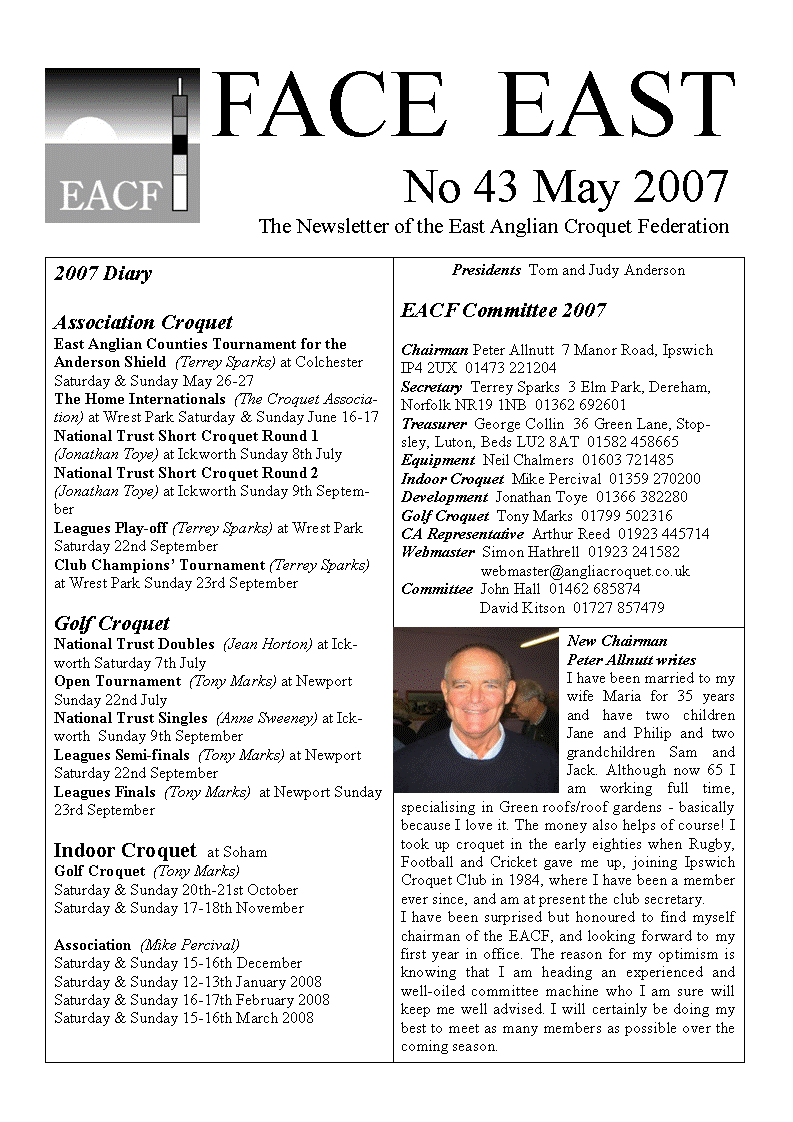 EACF

FACE EAST

No 43 May 2007

The Newsletter of the East Anglian Croquet Federation

2007 Diary

Association Croquet
East Anglian Counties Tournament for the Anderson Shield (Terrey Sparks) at Colchester Saturday & Sunday May 26-27
The Home Internationals (The Croquet Association) at Wrest Park Saturday & Sunday June 16-17
National Trust Short Croquet Round 1 (Jonathan Toye) at Ickworth Sunday 8th July
National Trust Short Croquet Round 2 (Jonathan Toye) at Ickworth Sunday 9th September
Leagues Play-off (Terrey Sparks) at Wrest Park Saturday 22nd September
Club Champions' Tournament (Terrey Sparks) at Wrest Park Sunday 23rd September

Golf Croquet
National Trust Doubles (Jean Horton) at Ickworth Saturday 7th July
Open Tournament (Tony Marks) at Newport Sunday 22nd July
National Trust Singles (Anne Sweeney) at Ickworth Sunday 9th September
Leagues Semi-finals (Tony Marks) at Newport Saturday 22nd September
Leagues Finals (Tony Marks) at Newport Sunday 23rd September

Indoor Croquet at Soham
Golf Croquet (Tony Marks)
Saturday & Sunday 20th-21st October
Saturday & Sunday 17-18th November

Association (Mike Percival)
Saturday & Sunday 15-16th December
Saturday & Sunday 12-13th January 2008
Saturday & Sunday 16-17th February 2008
Saturday & Sunday 15-16th March 2008

Presidents Tom and Judy Anderson

EACF Committee 2007

Chairman Peter Allnutt 7 Manor Road, Ipswich IP4 2UX 01473 221204
Secretary Terrey Sparks 3 Elm Park, Dereham, Norfolk NR19 1NB 01362 692601
Treasurer George Collin 36 Green Lane, Stopsley, Luton, Beds LU2 8AT 01582 458665
Equipment Neil Chalmers 01603 721485
Indoor Croquet Mike Percival 01359 270200
Development Jonathan Toye 01366 382280
Golf Croquet Tony Marks 01799 502316
CA Representative Arthur Reed 01923 445714
Webmaster Simon Hathrell 01923 241582
webmaster@angliacroquet.co.uk
Committee John Hall 01462 685874
David Kitson 01727 857479

New Chairman
Peter Allnutt writes
I have been married to my wife Maria for 35 years and have two children Jane and Philip and two grandchildren Sam and Jack. Although now 65 I am working full time, specialising in Green roofs/roof gardens - basically because I love it. The money also helps of course! I took up croquet in the early eighties when Rugby, Football and Cricket gave me up, joining Ipswich Croquet Club in 1984, where I have been a member ever since, and am at present the club secretary.
I have been surprised but honoured to find myself chairman of the EACF, and looking forward to my first year in office. The reason for my optimism is knowing that I am heading an experienced and well-oiled committee machine who I am sure will keep me well advised. I will certainly be doing my best to meet as many members as possible over the coming season.